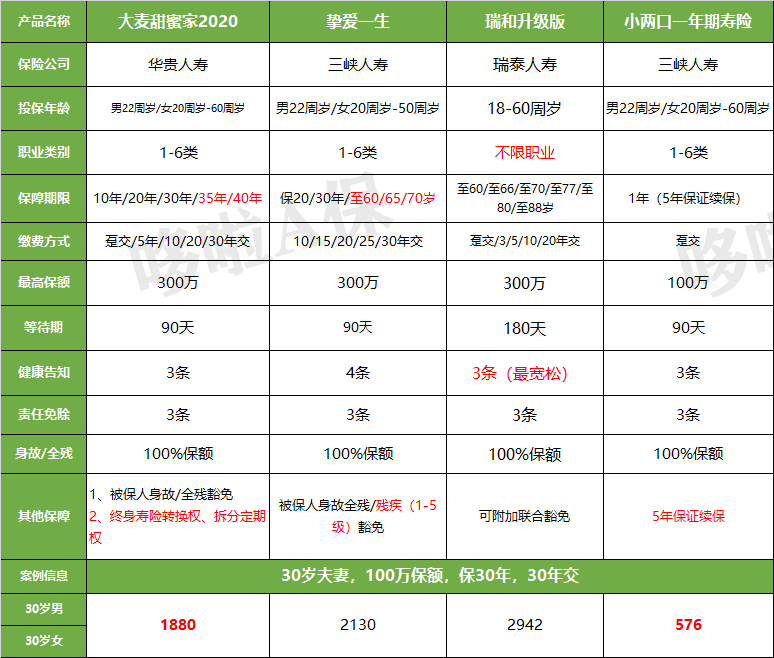 | 产品名称 | 大麦甜蜜家2020 | 挚爱一生 | 瑞和升级版 | 小两口一年期寿险 |
|---|---|---|---|---|
| 保险公司 | 华贵人寿 | 三峡人寿 | 瑞泰人寿 | 三峡人寿 |
| 投保年龄 | 男22周岁/女20周岁-60周岁 | 男22周岁/女20周岁-50周岁 | 18-60周岁 | 男22周岁/女20周岁-60周岁 |
| 职业类别 | 1-6类 | 1-6类 | 不限职业 | 1-6类 |
| 保障期限 | 10年/20年/30年/35年/40年 | 保20/30年/至60/65/70岁 | 至60/至66/至70/至77/至80/至88岁 | 1年（5年保证续保） |
| 缴费方式 | 趸交/5年/10/20/30年交 | 10/15/20/25/30年交 | 趸交/3/5/10/20年交 | 趸交 |
| 最高保额 | 300万 | 300万 | 300万 | 100万 |
| 等待期 | 90天 | 90天 | 180天 | 90天 |
| 健康告知 | 3条 | 4条 | 3条（最宽松） | 3条 |
| 责任免除 | 3条 | 3条 | 3条 | 3条 |
| 身故/全残 | 100%保额 | 100%保额 | 100%保额 | 100%保额 |
| 其他保障 | 1、被保人身故/全残豁免 2、终身寿险转换权、拆分定期权 | 被保人身故全残/残疾（1-5级）豁免 | 可附加联合豁免 | 5年保证续保 |
| 案例信息 | 30岁夫妻，100万保额，保30年，30年交 | | | |
| 30岁男 30岁女 | 1880 | 2130 | 2942 | 576 |

哆啦A保